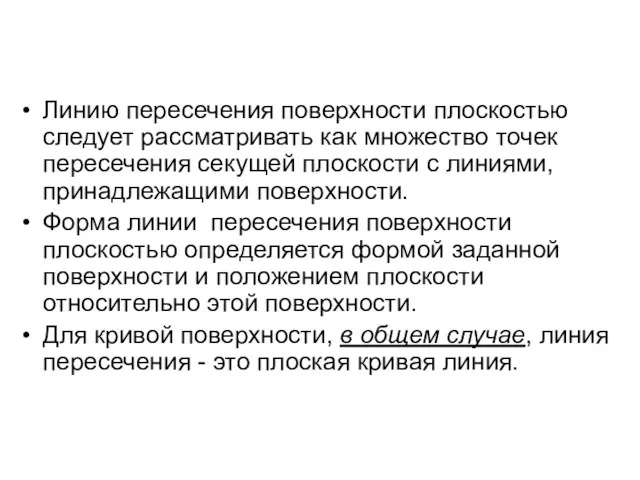 • Линию пересечения поверхности плоскостью следует рассматривать как множество точек пересечения секущей плоскости с линиями, принадлежащими поверхности.

• Форма линии  пересечения поверхности плоскостью определяется формой заданной поверхности и положением плоскости относительно этой поверхности.

• Для кривой поверхности, в общем случае, линия пересечения - это плоская кривая линия.